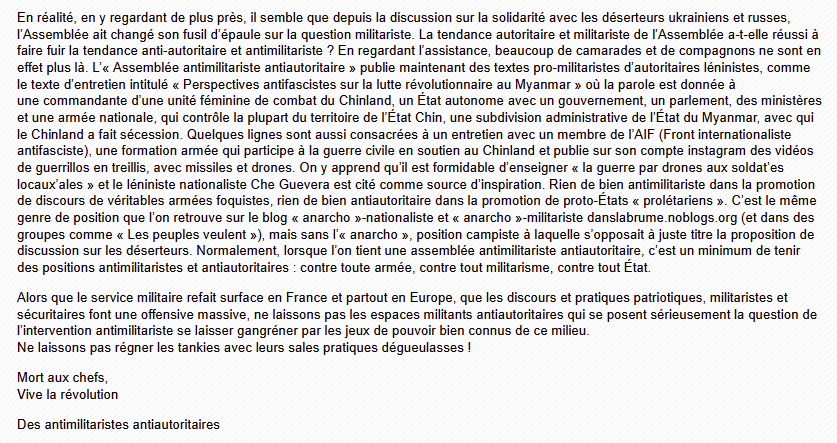 En réalité, en y regardant de plus près, il semble que depuis la discussion sur la solidarité avec les déserteurs ukrainiens et russes, l'Assemblée ait changé son fusil d'épaule sur la question militariste. La tendance autoritaire et militariste de l'Assemblée a-t-elle réussi à faire fuir la tendance anti-autoritaire et antimilitariste ? En regardant l'assistance, beaucoup de camarades et de compagnons ne sont en effet plus là. L'« Assemblée antimilitariste antiautoritaire » publie maintenant des textes pro-militaristes d'autoritaires léninistes, comme le texte d'entretien intitulé « Perspectives antifascistes sur la lutte révolutionnaire au Myanmar » où la parole est donnée à une commandante d'une unité féminine de combat du Chinland, un État autonome avec un gouvernement, un parlement, des ministères et une armée nationale, qui contrôle la plupart du territoire de l'État Chin, une subdivision administrative de l'État du Myanmar, avec qui le Chinland a fait sécession. Quelques lignes sont aussi consacrées à un entretien avec un membre de l'AIF (Front internationaliste antifasciste), une formation armée qui participe à la guerre civile en soutien au Chinland et publie sur son compte instagram des vidéos de guerrillos en treillis, avec missiles et drones. On y apprend qu'il est formidable d'enseigner « la guerre par drones aux soldat'es locaux'ales » et le léniniste nationaliste Che Guevera est cité comme source d'inspiration. Rien de bien antimilitariste dans la promotion de discours de véritables armées foquistes, rien de bien antiautoritaire dans la promotion de proto-États « prolétariens ». C'est le même genre de position que l'on retrouve sur le blog « anarcho »-nationaliste et « anarcho »-militariste danslabrume.noblogs.org (et dans des groupes comme « Les peuples veulent »), mais sans l'« anarcho », position campiste à laquelle s'opposait à juste titre la proposition de discussion sur les déserteurs. Normalement, lorsque l'on tient une assemblée antimilitariste antiautoritaire, c'est un minimum de tenir des positions antimilitaristes et antiautoritaires : contre toute armée, contre tout militarisme, contre tout État.

Alors que le service militaire refait surface en France et partout en Europe, que les discours et pratiques patriotiques, militaristes et sécuritaires font une offensive massive, ne laissons pas les espaces militants antiautoritaires qui se posent sérieusement la question de l'intervention antimilitariste se laisser gangréner par les jeux de pouvoir bien connus de ce milieu.
Ne laissons pas régner les tankies avec leurs sales pratiques dégueulasses !

Mort aux chefs,
Vive la révolution

Des antimilitaristes antiautoritaires